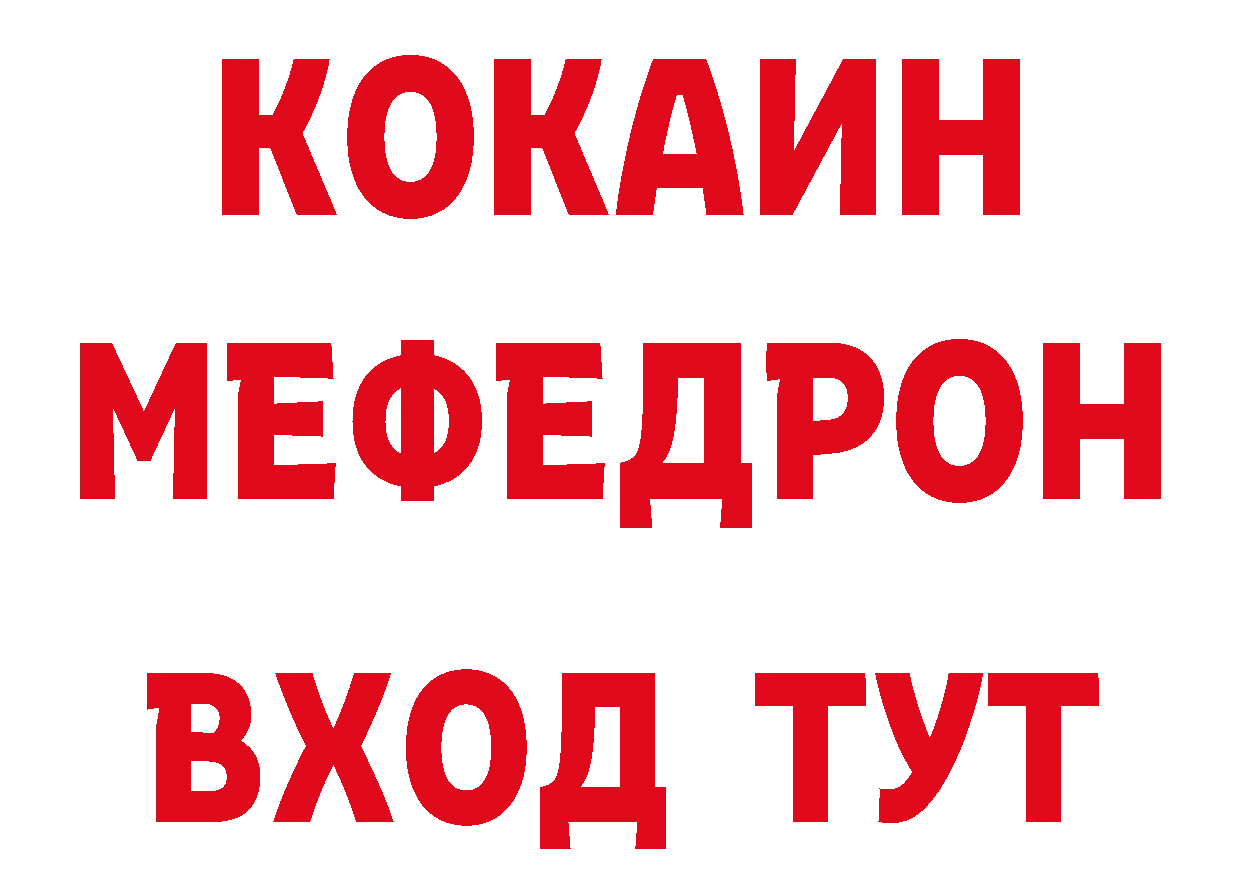 КОКАИН
МЕФЕДРОН
ВХОД ТУТ